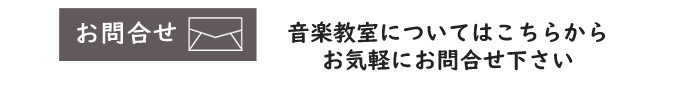 お問合せ

音楽教室についてはこちらから
お気軽にお問合せ下さい